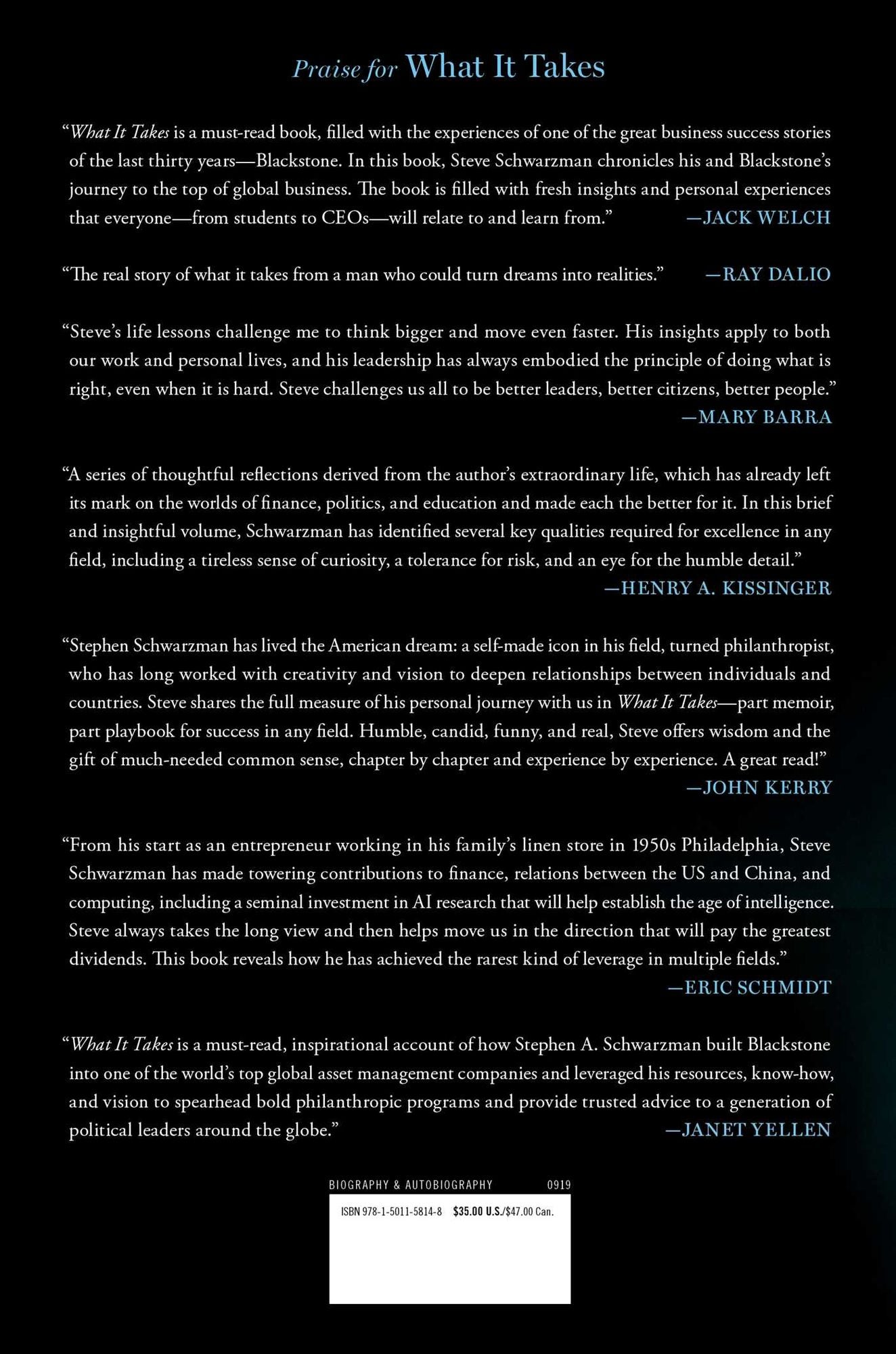 Praise for What It Takes

"What It Takes is a must-read book, filled with the experiences of one of the great business success stories of the last thirty years—Blackstone. In this book, Steve Schwarzman chronicles his and Blackstone's journey to the top of global business. The book is filled with fresh insights and personal experiences that everyone—from students to CEOs—will relate to and learn from." —JACK WELCH

"The real story of what it takes from a man who could turn dreams into realities." —RAY DALIO

"Steve's life lessons challenge me to think bigger and move even faster. His insights apply to both our work and personal lives, and his leadership has always embodied the principle of doing what is right, even when it is hard. Steve challenges us all to be better leaders, better citizens, better people."
—MARY BARRA

"A series of thoughtful reflections derived from the author's extraordinary life, which has already left its mark on the worlds of finance, politics, and education and made each the better for it. In this brief and insightful volume, Schwarzman has identified several key qualities required for excellence in any field, including a tireless sense of curiosity, a tolerance for risk, and an eye for the humble detail."
—HENRY A. KISSINGER

"Stephen Schwarzman has lived the American dream: a self-made icon in his field, turned philanthropist, who has long worked with creativity and vision to deepen relationships between individuals and countries. Steve shares the full measure of his personal journey with us in What It Takes—part memoir, part playbook for success in any field. Humble, candid, funny, and real, Steve offers wisdom and the gift of much-needed common sense, chapter by chapter and experience by experience. A great read!"
—JOHN KERRY

"From his start as an entrepreneur working in his family's linen store in 1950s Philadelphia, Steve Schwarzman has made towering contributions to finance, relations between the US and China, and computing, including a seminal investment in AI research that will help establish the age of intelligence. Steve always takes the long view and then helps move us in the direction that will pay the greatest dividends. This book reveals how he has achieved the rarest kind of leverage in multiple fields."
—ERIC SCHMIDT

"What It Takes is a must-read, inspirational account of how Stephen A. Schwarzman built Blackstone into one of the world's top global asset management companies and leveraged his resources, know-how, and vision to spearhead bold philanthropic programs and provide trusted advice to a generation of political leaders around the globe." —JANET YELLEN

BIOGRAPHY & AUTOBIOGRAPHY 0919

ISBN 978-1-5011-5814-8 $35.00 U.S./$47.00 Can.